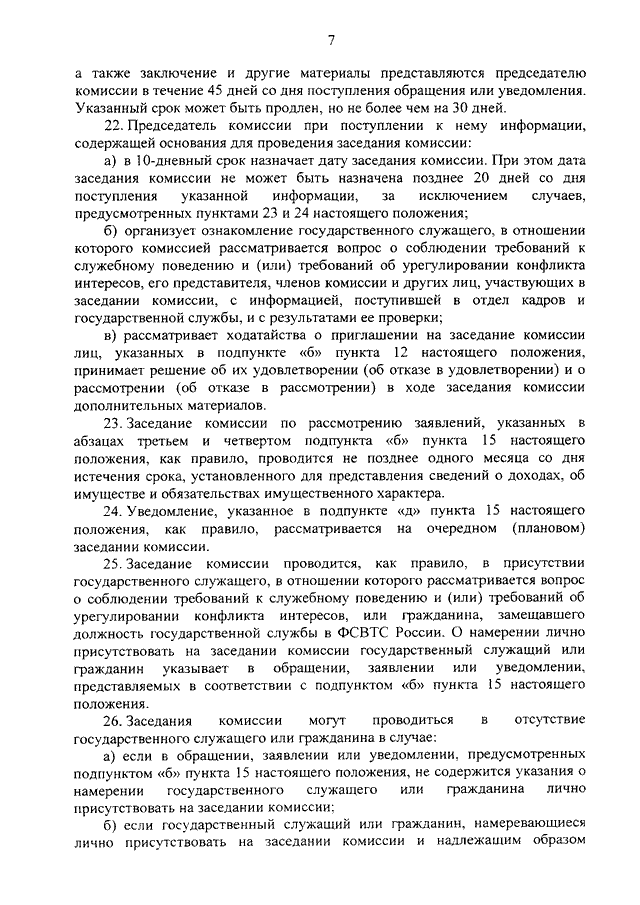 7

а также заключение и другие материалы представляются председателю комиссии в течение 45 дней со дня поступления обращения или уведомления. Указанный срок может быть продлен, но не более чем на 30 дней.

22. Председатель комиссии при поступлении к нему информации, содержащей основания для проведения заседания комиссии:

а) в 10-дневный срок назначает дату заседания комиссии. При этом дата заседания комиссии не может быть назначена позднее 20 дней со дня поступления указанной информации, за исключением случаев, предусмотренных пунктами 23 и 24 настоящего положения;

б) организует ознакомление государственного служащего, в отношении которого комиссией рассматривается вопрос о соблюдении требований к служебному поведению и (или) требований об урегулировании конфликта интересов, его представителя, членов комиссии и других лиц, участвующих в заседании комиссии, с информацией, поступившей в отдел кадров и государственной службы, и с результатами ее проверки;

в) рассматривает ходатайства о приглашении на заседание комиссии лиц, указанных в подпункте «б» пункта 12 настоящего положения, принимает решение об их удовлетворении (об отказе в удовлетворении) и о рассмотрении (об отказе в рассмотрении) в ходе заседания комиссии дополнительных материалов.

23. Заседание комиссии по рассмотрению заявлений, указанных в абзацах третьем и четвертом подпункта «б» пункта 15 настоящего положения, как правило, проводится не позднее одного месяца со дня истечения срока, установленного для представления сведений о доходах, об имуществе и обязательствах имущественного характера.

24. Уведомление, указанное в подпункте «д» пункта 15 настоящего положения, как правило, рассматривается на очередном (плановом) заседании комиссии.

25. Заседание комиссии проводится, как правило, в присутствии государственного служащего, в отношении которого рассматривается вопрос о соблюдении требований к служебному поведению и (или) требований об урегулировании конфликта интересов, или гражданина, замещавшего должность государственной службы в ФСВТС России. О намерении лично присутствовать на заседании комиссии государственный служащий или гражданин указывает в обращении, заявлении или уведомлении, представляемых в соответствии с подпунктом «б» пункта 15 настоящего положения.

26. Заседания комиссии могут проводиться в отсутствие государственного служащего или гражданина в случае:

а) если в обращении, заявлении или уведомлении, предусмотренных подпунктом «б» пункта 15 настоящего положения, не содержится указания о намерении государственного служащего или гражданина лично присутствовать на заседании комиссии;

б) если государственный служащий или гражданин, намеревающиеся лично присутствовать на заседании комиссии и надлежащим образом